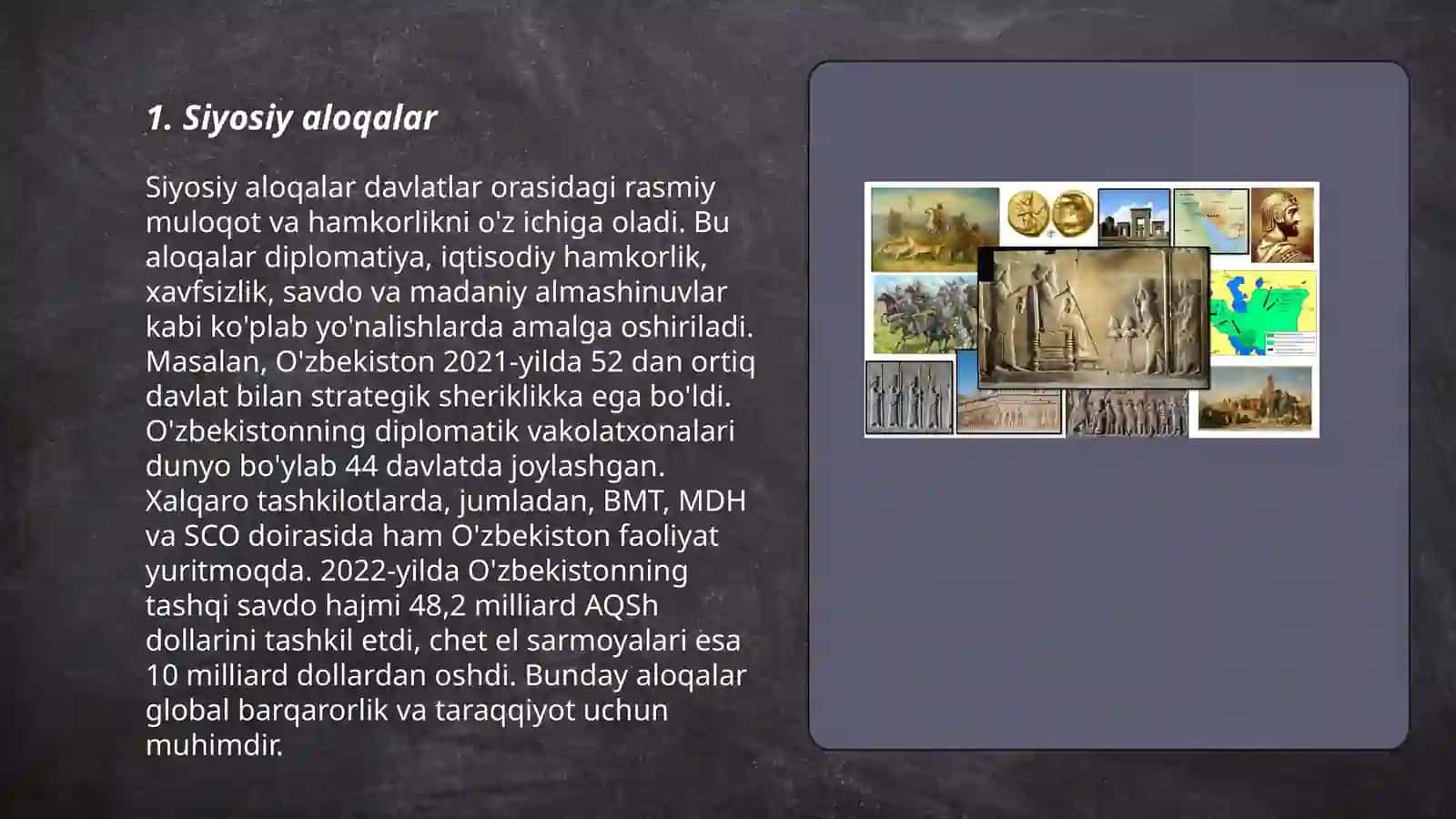 1. Siyosiy aloqalar

Siyosiy aloqalar davlatlar orasidagi rasmiy muloqot va hamkorlikni o'z ichiga oladi. Bu aloqalar diplomatiya, iqtisodiy hamkorlik, xavfsizlik, savdo va madaniy almashinuvlar kabi ko'plab yo'nalishlarda amalga oshiriladi. Masalan, O'zbekiston 2021-yilda 52 dan ortiq davlat bilan strategik sheriklikka ega bo'ldi. O'zbekistonning diplomatik vakolatxonalari dunyo bo'ylab 44 davlatda joylashgan. Xalqaro tashkilotlarda, jumladan, BMT, MDH va SCO doirasida ham O'zbekiston faoliyat yuritmoqda. 2022-yilda O'zbekistonning tashqi savdo hajmi 48,2 milliard AQSh dollarini tashkil etdi, chet el sarmoyalari esa 10 milliard dollardan oshdi. Bunday aloqalar global barqarorlik va taraqqiyot uchun muhimdir.